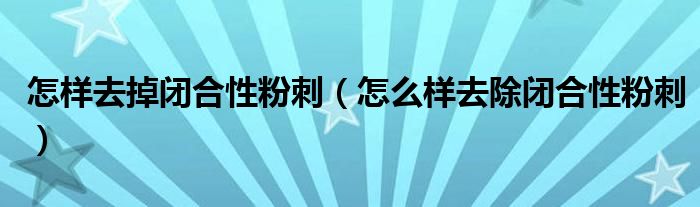 怎样去掉闭合性粉刺（怎么样去除闭合性粉刺）